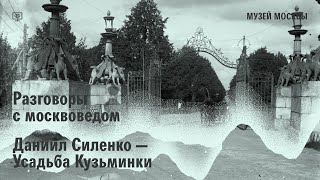 МУЗЕЙ МОСКВЫ

Разговоры с москвоведом

Даниил Силенко — Усадьба Кузьминки